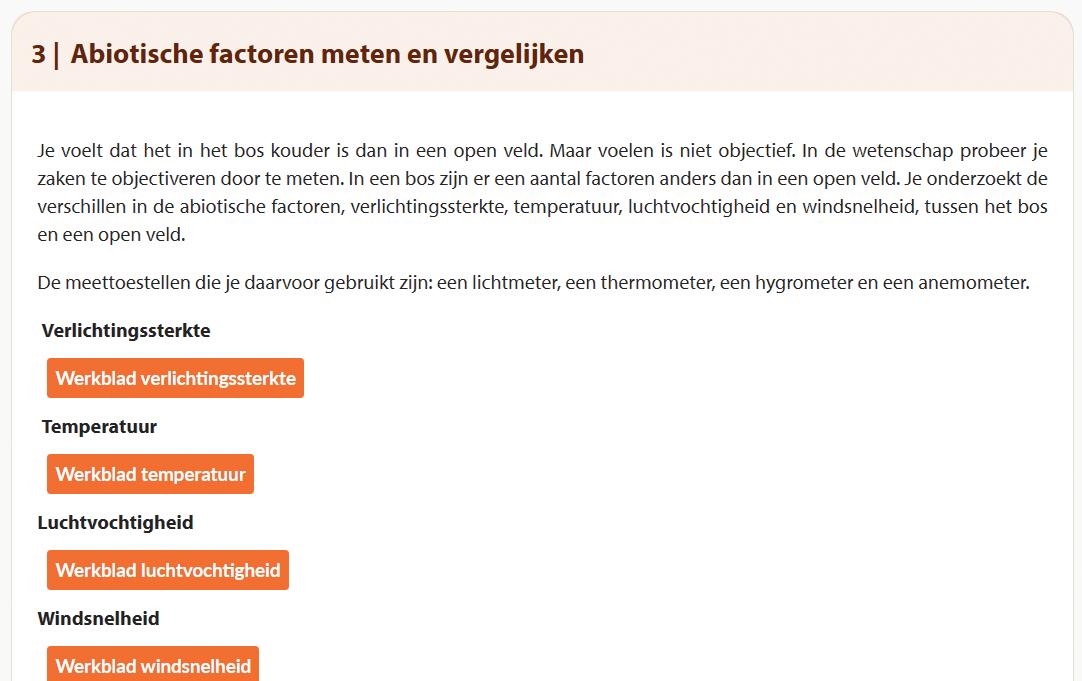 3 | Abiotische factoren meten en vergelijken

Je voelt dat het in het bos kouder is dan in een open veld. Maar voelen is niet objectief. In de wetenschap probeer je zaken te objectiveren door te meten. In een bos zijn er een aantal factoren anders dan in een open veld. Je onderzoekt de verschillen in de abiotische factoren, verlichtingssterkte, temperatuur, luchtvochtigheid en windsnelheid, tussen het bos en een open veld.

De meettoestellen die je daarvoor gebruikt zijn: een lichtmeter, een thermometer, een hygrometer en een anemometer.

Verlichtingssterkte

Werkblad verlichtingssterkte

Temperatuur

Werkblad temperatuur

Luchtvochtigheid

Werkblad luchtvochtigheid

Windsnelheid

Werkblad windsnelheid